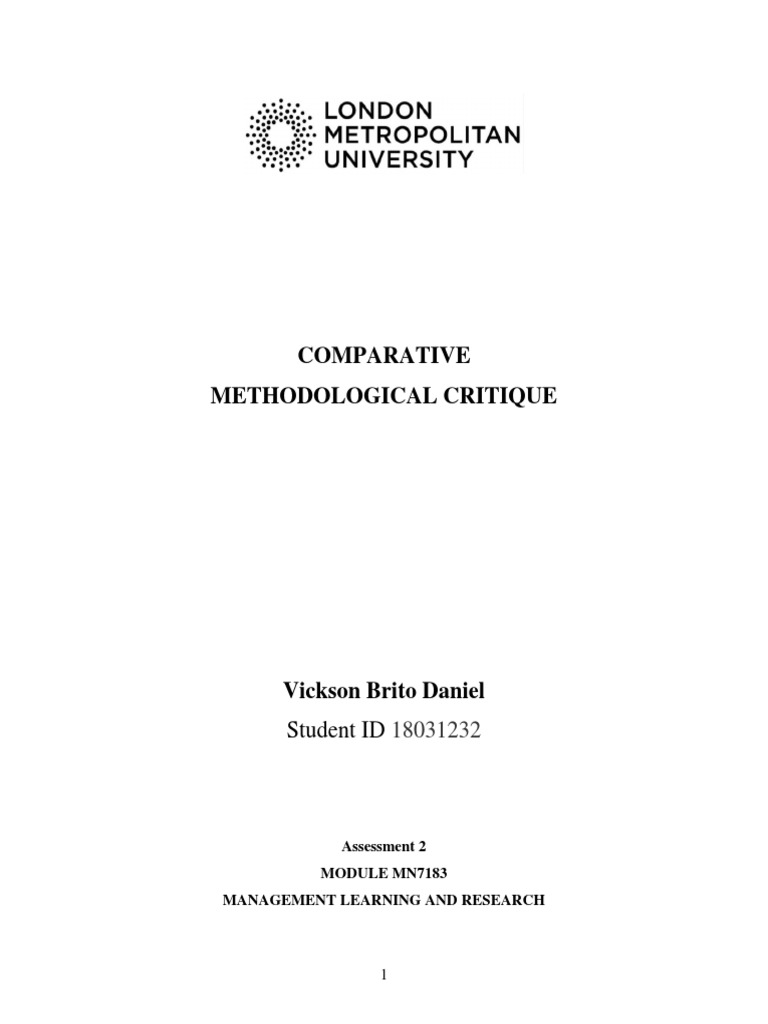 LONDON
METROPOLITAN
UNIVERSITY

COMPARATIVE
METHODOLOGICAL CRITIQUE

Vickson Brito Daniel
Student ID 18031232

Assessment 2
MODULE MN7183
MANAGEMENT LEARNING AND RESEARCH

1